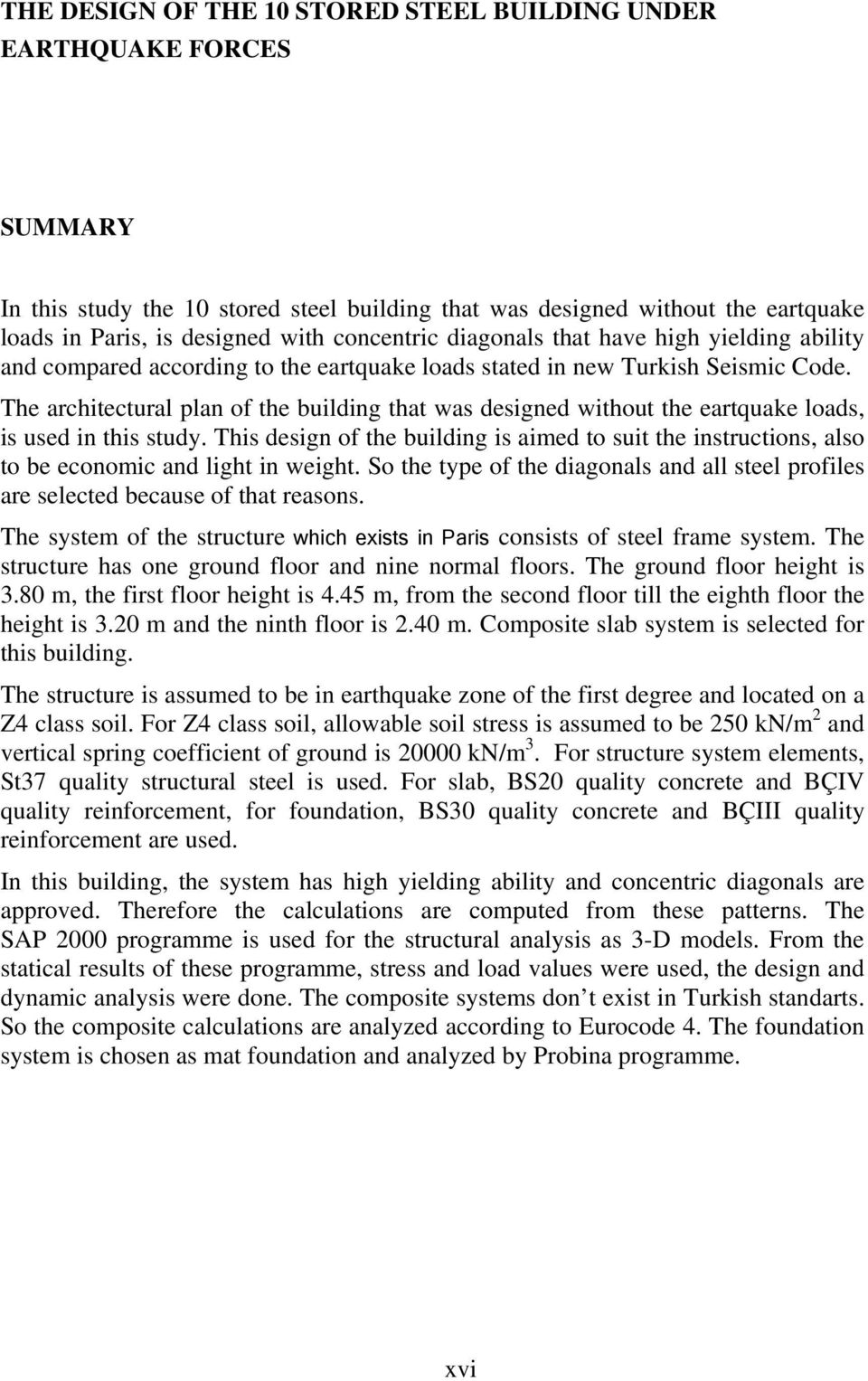 THE DESIGN OF THE 10 STORED STEEL BUILDING UNDER EARTHQUAKE FORCES

SUMMARY

In this study the 10 stored steel building that was designed without the eartquake loads in Paris, is designed with concentric diagonals that have high yielding ability and compared according to the eartquake loads stated in new Turkish Seismic Code.

The architectural plan of the building that was designed without the eartquake loads, is used in this study. This design of the building is aimed to suit the instructions, also to be economic and light in weight. So the type of the diagonals and all steel profiles are selected because of that reasons.

The system of the structure which exists in Paris consists of steel frame system. The structure has one ground floor and nine normal floors. The ground floor height is 3.80 m, the first floor height is 4.45 m, from the second floor till the eighth floor the height is 3.20 m and the ninth floor is 2.40 m. Composite slab system is selected for this building.

The structure is assumed to be in earthquake zone of the first degree and located on a Z4 class soil. For Z4 class soil, allowable soil stress is assumed to be 250 kN/m$^2$ and vertical spring coefficient of ground is 20000 kN/m$^3$. For structure system elements, St37 quality structural steel is used. For slab, BS20 quality concrete and BÇIV quality reinforcement, for foundation, BS30 quality concrete and BÇIII quality reinforcement are used.

In this building, the system has high yielding ability and concentric diagonals are approved. Therefore the calculations are computed from these patterns. The SAP 2000 programme is used for the structural analysis as 3-D models. From the statical results of these programme, stress and load values were used, the design and dynamic analysis were done. The composite systems don’t exist in Turkish standarts. So the composite calculations are analyzed according to Eurocode 4. The foundation system is chosen as mat foundation and analyzed by Probina programme.

xvi